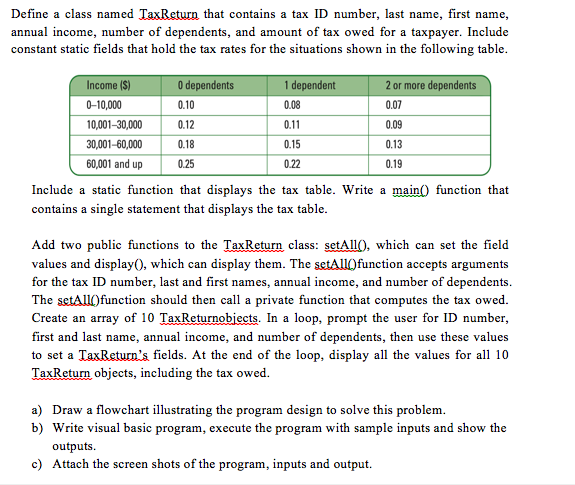 Define a class named TaxReturn that contains a tax ID number, last name, first name, annual income, number of dependents, and amount of tax owed for a taxpayer. Include constant static fields that hold the tax rates for the situations shown in the following table.

| Income ($) | 0 dependents | 1 dependent | 2 or more dependents |
|---|---|---|---|
| 0–10,000 | 0.10 | 0.08 | 0.07 |
| 10,001–30,000 | 0.12 | 0.11 | 0.09 |
| 30,001–60,000 | 0.18 | 0.15 | 0.13 |
| 60,001 and up | 0.25 | 0.22 | 0.19 |

Include a static function that displays the tax table. Write a main() function that contains a single statement that displays the tax table.

Add two public functions to the TaxReturn class: setAll(), which can set the field values and display(), which can display them. The setAll()function accepts arguments for the tax ID number, last and first names, annual income, and number of dependents. The setAll()function should then call a private function that computes the tax owed. Create an array of 10 TaxReturnobjects. In a loop, prompt the user for ID number, first and last name, annual income, and number of dependents, then use these values to set a TaxReturn's fields. At the end of the loop, display all the values for all 10 TaxReturn objects, including the tax owed.

a) Draw a flowchart illustrating the program design to solve this problem.
b) Write visual basic program, execute the program with sample inputs and show the outputs.
c) Attach the screen shots of the program, inputs and output.